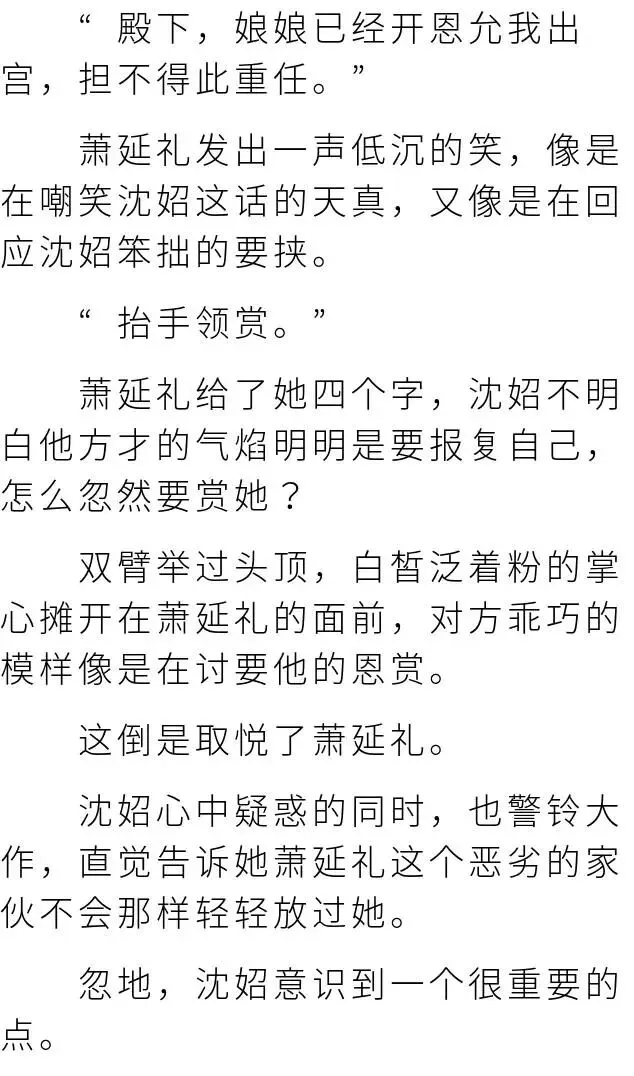 “殿下，娘娘已经开恩允我出宫，担不得此重任。”

萧延礼发出一声低沉的笑，像是在嘲笑沈妱这话的天真，又像是在回应沈妱笨拙的要挟。

“抬手领赏。”

萧延礼给了她四个字，沈妱不明白他方才的气焰明明是要报复自己，怎么忽然要赏她？

双臂举过头顶，白皙泛着粉的掌心摊开在萧延礼的面前，对方乖巧的模样像是在讨要他的恩赏。

这倒是取悦了萧延礼。

沈妱心中疑惑的同时，也警铃大作，直觉告诉她萧延礼这个恶劣的家伙不会那样轻轻放过她。

忽地，沈妱意识到一个很重要的点。